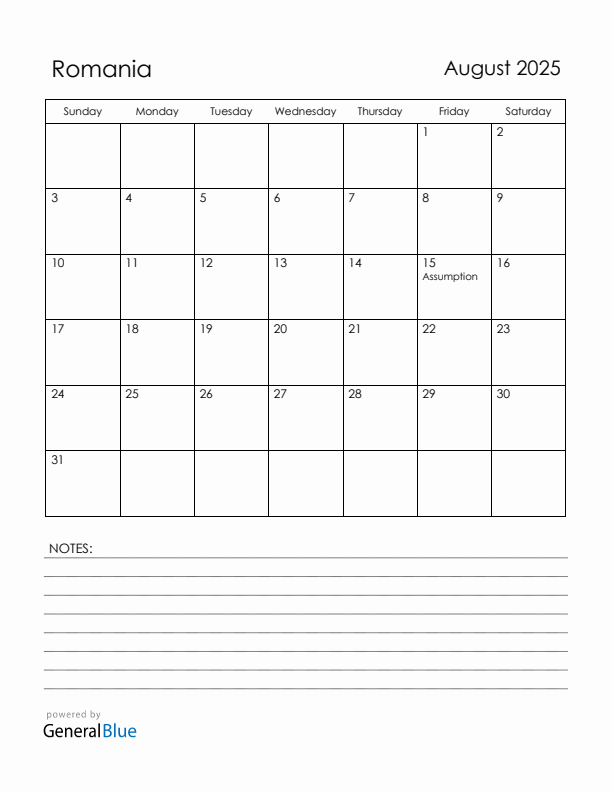 Romania

August 2025

| Sunday | Monday | Tuesday | Wednesday | Thursday | Friday | Saturday |
|---|---|---|---|---|---|---|
| | | | | | 1 | 2 |
| 3 | 4 | 5 | 6 | 7 | 8 | 9 |
| 10 | 11 | 12 | 13 | 14 | 15 Assumption | 16 |
| 17 | 18 | 19 | 20 | 21 | 22 | 23 |
| 24 | 25 | 26 | 27 | 28 | 29 | 30 |
| 31 | | | | | | |

NOTES:

powered by
GeneralBlue